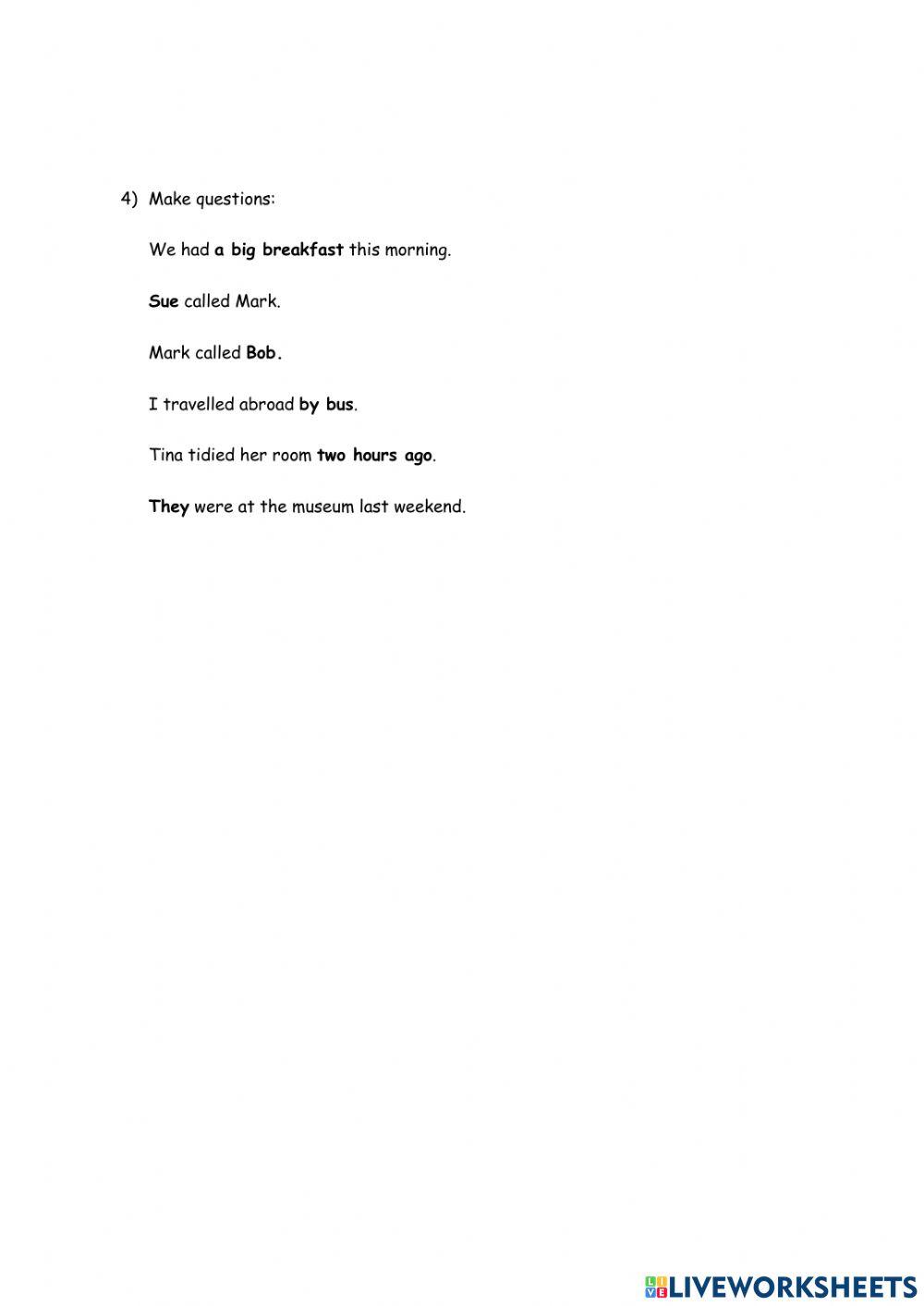 4) Make questions:

We had a big breakfast this morning.

Sue called Mark.

Mark called Bob.

I travelled abroad by bus.

Tina tidied her room two hours ago.

They were at the museum last weekend.

LIVEWORKSHEETS